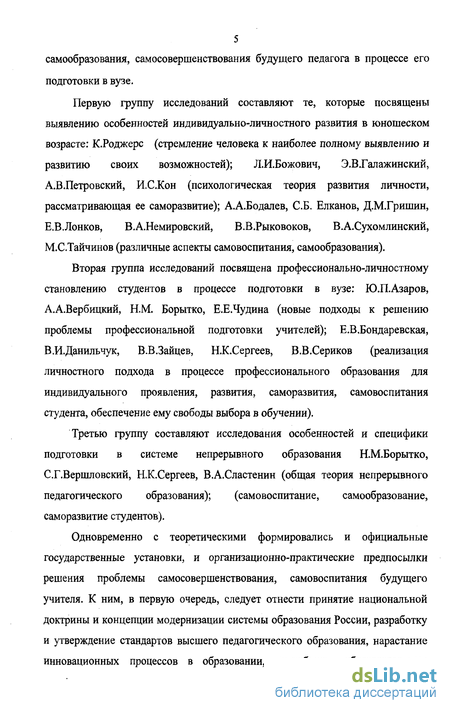 5

самообразования, самосовершенствования будущего педагога в процессе его подготовки в вузе.

Первую группу исследований составляют те, которые посвящены выявлению особенностей индивидуально-личностного развития в юношеском возрасте: К.Роджерс (стремление человека к наиболее полному выявлению и развитию своих возможностей); Л.И.Божович, Э.В.Галажинский, А.В.Петровский, И.С.Кон (психологическая теория развития личности, рассматривающая ее саморазвитие); А.А.Бодалев, С.Б. Елканов, Д.М.Гришин, Е.В.Лонков, В.А.Немировский, В.В.Рыковоков, В.А.Сухомлинский, М.С.Тайчинов (различные аспекты самовоспитания, самообразования).

Вторая группа исследований посвящена профессионально-личностному становлению студентов в процессе подготовки в вузе: Ю.П.Азаров, А.А.Вербицкий, Н.М. Борытко, Е.Е.Чудина (новые подходы к решению проблемы профессиональной подготовки учителей); Е.В.Бондаревская, В.И.Данильчук, В.В.Зайцев, Н.К.Сергеев, В.В.Сериков (реализация личностного подхода в процессе профессионального образования для индивидуального проявления, развития, саморазвития, самовоспитания студента, обеспечение ему свободы выбора в обучении).

Третью группу составляют исследования особенностей и специфики подготовки в системе непрерывного образования Н.М.Борытко, С.Г.Вершловский, Н.К.Сергеев, В.А.Сластенин (общая теория непрерывного педагогического образования); (самовоспитание, самообразование, саморазвитие студентов).

Одновременно с теоретическими формировались и официальные государственные установки, и организационно-практические предпосылки решения проблемы самосовершенствования, самовоспитания будущего учителя. К ним, в первую очередь, следует отнести принятие национальной доктрины и концепции модернизации системы образования России, разработку и утверждение стандартов высшего педагогического образования, нарастание инновационных процессов в образовании,

dsLib.net
библиотека диссертаций